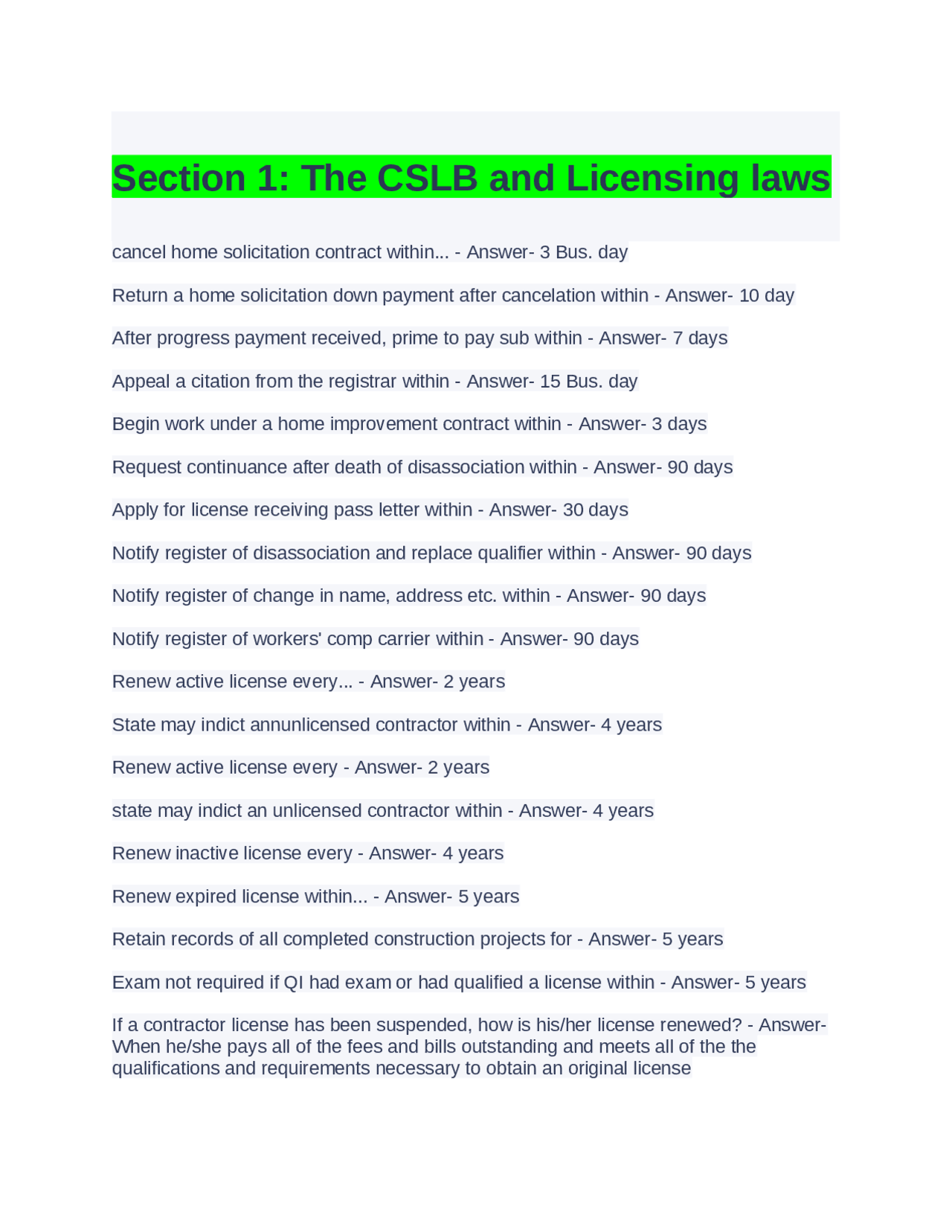 Section 1: The CSLB and Licensing laws

cancel home solicitation contract within... - Answer- 3 Bus. day

Return a home solicitation down payment after cancelation within - Answer- 10 day

After progress payment received, prime to pay sub within - Answer- 7 days

Appeal a citation from the registrar within - Answer- 15 Bus. day

Begin work under a home improvement contract within - Answer- 3 days

Request continuance after death of disassociation within - Answer- 90 days

Apply for license receiving pass letter within - Answer- 30 days

Notify register of disassociation and replace qualifier within - Answer- 90 days

Notify register of change in name, address etc. within - Answer- 90 days

Notify register of workers' comp carrier within - Answer- 90 days

Renew active license every... - Answer- 2 years

State may indict annunlicensed contractor within - Answer- 4 years

Renew active license every - Answer- 2 years

state may indict an unlicensed contractor within - Answer- 4 years

Renew inactive license every - Answer- 4 years

Renew expired license within... - Answer- 5 years

Retain records of all completed construction projects for - Answer- 5 years

Exam not required if QI had exam or had qualified a license within - Answer- 5 years

If a contractor license has been suspended, how is his/her license renewed? - Answer- When he/she pays all of the fees and bills outstanding and meets all of the the qualifications and requirements necessary to obtain an original license